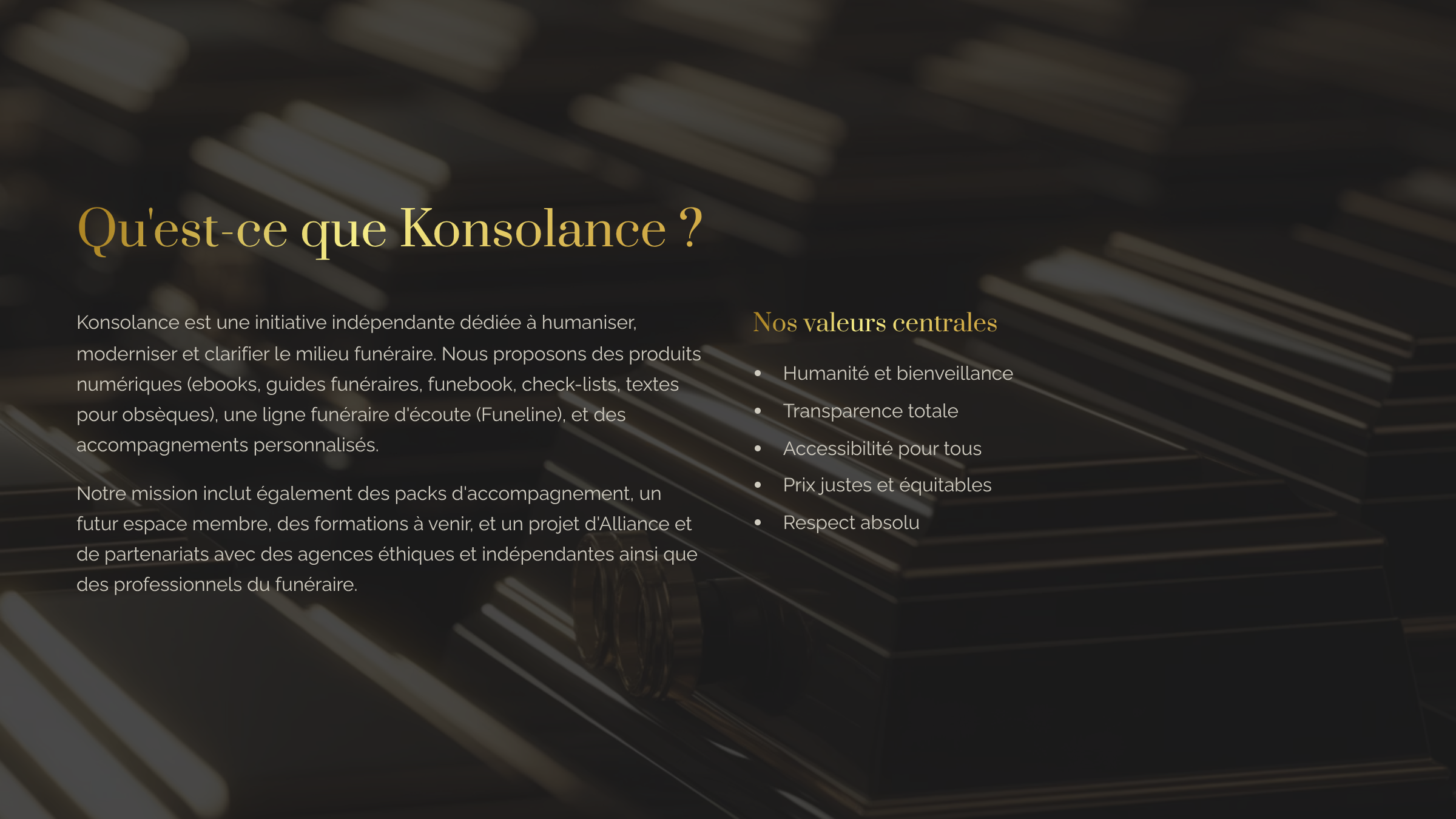 Qu'est-ce que Konsolance ?

Konsolance est une initiative indépendante dédiée à humaniser, moderniser et clarifier le milieu funéraire. Nous proposons des produits numériques (ebooks, guides funéraires, funebook, check-lists, textes pour obsèques), une ligne funéraire d'écoute (Funeline), et des accompagnements personnalisés.

Notre mission inclut également des packs d'accompagnement, un futur espace membre, des formations à venir, et un projet d'Alliance et de partenariats avec des agences éthiques et indépendantes ainsi que des professionnels du funéraire.

Nos valeurs centrales

• Humanité et bienveillance
• Transparence totale
• Accessibilité pour tous
• Prix justes et équitables
• Respect absolu